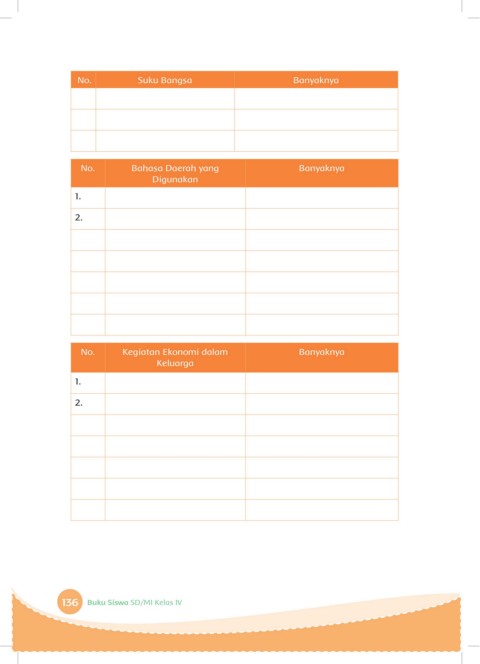 | No. | Suku Bangsa | Banyaknya |
|---|---|---|
| | | |
| | | |
| | | |

| No. | Bahasa Daerah yang Digunakan | Banyaknya |
|---|---|---|
| 1. | | |
| 2. | | |
| | | |
| | | |
| | | |
| | | |
| | | |

| No. | Kegiatan Ekonomi dalam Keluarga | Banyaknya |
|---|---|---|
| 1. | | |
| 2. | | |
| | | |
| | | |
| | | |
| | | |
| | | |

136 Buku Siswa SD/MI Kelas IV